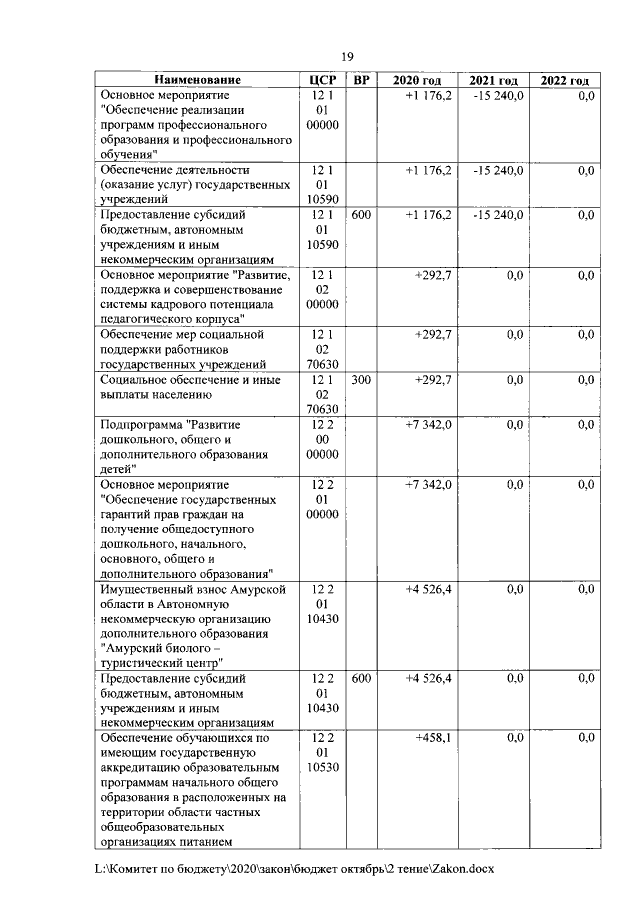 19

| Наименование | ЦСР | ВР | 2020 год | 2021 год | 2022 год |
|---|---|---|---|---|---|
| Основное мероприятие "Обеспечение реализации программ профессионального образования и профессионального обучения" | 12 1 01 00000 | | +1 176,2 | -15 240,0 | 0,0 |
| Обеспечение деятельности (оказание услуг) государственных учреждений | 12 1 01 10590 | | +1 176,2 | -15 240,0 | 0,0 |
| Предоставление субсидий бюджетным, автономным учреждениям и иным некоммерческим организациям | 12 1 01 10590 | 600 | +1 176,2 | -15 240,0 | 0,0 |
| Основное мероприятие "Развитие, поддержка и совершенствование системы кадрового потенциала педагогического корпуса" | 12 1 02 00000 | | +292,7 | 0,0 | 0,0 |
| Обеспечение мер социальной поддержки работников государственных учреждений | 12 1 02 70630 | | +292,7 | 0,0 | 0,0 |
| Социальное обеспечение и иные выплаты населению | 12 1 02 70630 | 300 | +292,7 | 0,0 | 0,0 |
| Подпрограмма "Развитие дошкольного, общего и дополнительного образования детей" | 12 2 00 00000 | | +7 342,0 | 0,0 | 0,0 |
| Основное мероприятие "Обеспечение государственных гарантий прав граждан на получение общедоступного дошкольного, начального, основного, общего и дополнительного образования" | 12 2 01 00000 | | +7 342,0 | 0,0 | 0,0 |
| Имущественный взнос Амурской области в Автономную некоммерческую организацию дополнительного образования "Амурский биолого – туристический центр" | 12 2 01 10430 | | +4 526,4 | 0,0 | 0,0 |
| Предоставление субсидий бюджетным, автономным учреждениям и иным некоммерческим организациям | 12 2 01 10430 | 600 | +4 526,4 | 0,0 | 0,0 |
| Обеспечение обучающихся по имеющим государственную аккредитацию образовательным программам начального общего образования в расположенных на территории области частных общеобразовательных организациях питанием | 12 2 01 10530 | | +458,1 | 0,0 | 0,0 |

L:\Комитет по бюджету\2020\закон\бюджет октябрь\2 тение\Zakon.docx